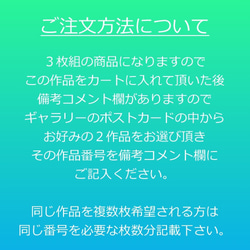 ご注文方法について

３枚組の商品になりますので
この作品をカートに入れて頂いた後
備考コメント欄がありますので
ギャラリーのポストカードの中から
お好みの２作品をお選び頂き
その作品番号を備考コメント欄に
ご記入ください。

同じ作品を複数枚希望される方は
同じ番号を必要な枚数分記載下さい。